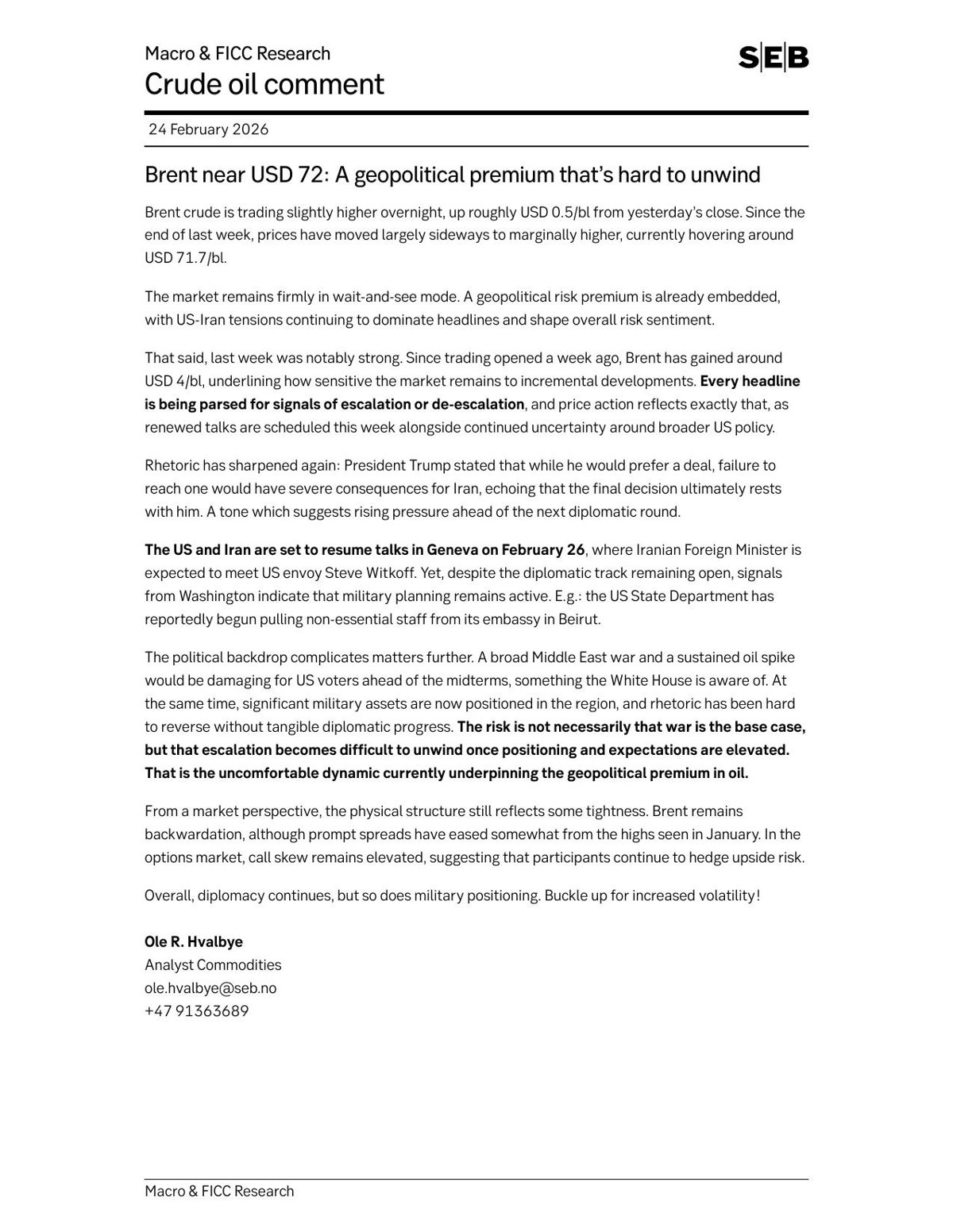 Macro & FICC Research
Crude oil comment

SEB

24 February 2026

Brent near USD 72: A geopolitical premium that's hard to unwind

Brent crude is trading slightly higher overnight, up roughly USD 0.5/bl from yesterday's close. Since the end of last week, prices have moved largely sideways to marginally higher, currently hovering around USD 71.7/bl.

The market remains firmly in wait-and-see mode. A geopolitical risk premium is already embedded, with US-Iran tensions continuing to dominate headlines and shape overall risk sentiment.

That said, last week was notably strong. Since trading opened a week ago, Brent has gained around USD 4/bl, underlining how sensitive the market remains to incremental developments. Every headline is being parsed for signals of escalation or de-escalation, and price action reflects exactly that, as renewed talks are scheduled this week alongside continued uncertainty around broader US policy.

Rhetoric has sharpened again: President Trump stated that while he would prefer a deal, failure to reach one would have severe consequences for Iran, echoing that the final decision ultimately rests with him. A tone which suggests rising pressure ahead of the next diplomatic round.

The US and Iran are set to resume talks in Geneva on February 26, where Iranian Foreign Minister is expected to meet US envoy Steve Witkoff. Yet, despite the diplomatic track remaining open, signals from Washington indicate that military planning remains active. E.g.: the US State Department has reportedly begun pulling non-essential staff from its embassy in Beirut.

The political backdrop complicates matters further. A broad Middle East war and a sustained oil spike would be damaging for US voters ahead of the midterms, something the White House is aware of. At the same time, significant military assets are now positioned in the region, and rhetoric has been hard to reverse without tangible diplomatic progress. The risk is not necessarily that war is the base case, but that escalation becomes difficult to unwind once positioning and expectations are elevated. That is the uncomfortable dynamic currently underpinning the geopolitical premium in oil.

From a market perspective, the physical structure still reflects some tightness. Brent remains backwardation, although prompt spreads have eased somewhat from the highs seen in January. In the options market, call skew remains elevated, suggesting that participants continue to hedge upside risk.

Overall, diplomacy continues, but so does military positioning. Buckle up for increased volatility!

Ole R. Hvalbye
Analyst Commodities
ole.hvalbye@seb.no
+47 91363689

Macro & FICC Research